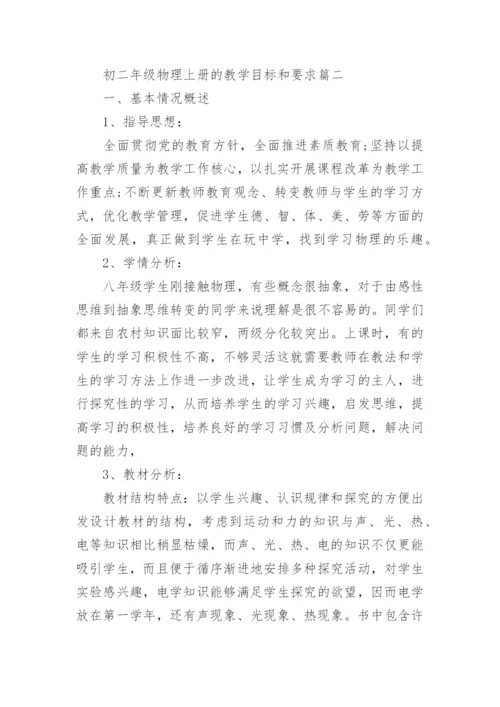 初二年级物理上册的教学目标和要求篇二

一、基本情况概述

1、指导思想：

全面贯彻党的教育方针，全面推进素质教育;坚持以提高教学质量为教学工作核心，以扎实开展课程改革为教学工作重点;不断更新教师教育观念、转变教师与学生的学习方式，优化教学管理，促进学生德、智、体、美、劳等方面的全面发展，真正做到学生在玩中学，找到学习物理的乐趣。

2、学情分析：

八年级学生刚接触物理，有些概念很抽象，对于由感性思维到抽象思维转变的同学来说理解是很不容易的。同学们都来自农村知识面比较窄，两级分化较突出。上课时，有的学生的学习积极性不高，不够灵活这就需要教师在教法和学生的学习方法上作进一步改进，让学生成为学习的主人，进行探究性的学习，从而培养学生的学习兴趣，启发思维，提高学习的积极性，培养良好的学习习惯及分析问题，解决问题的能力，

3、教材分析：

教材结构特点：以学生兴趣、认识规律和探究的方便出发设计教材的结构，考虑到运动和力的知识与声、光、热、电等知识相比稍显枯燥，而声、光、热、电的知识不仅更能吸引学生，而且便于循序渐进地安排多种探究活动，对学生实验感兴趣，电学知识能够满足学生探究的欲望，因而电学放在第一学年，还有声现象、光现象、热现象。书中包含许